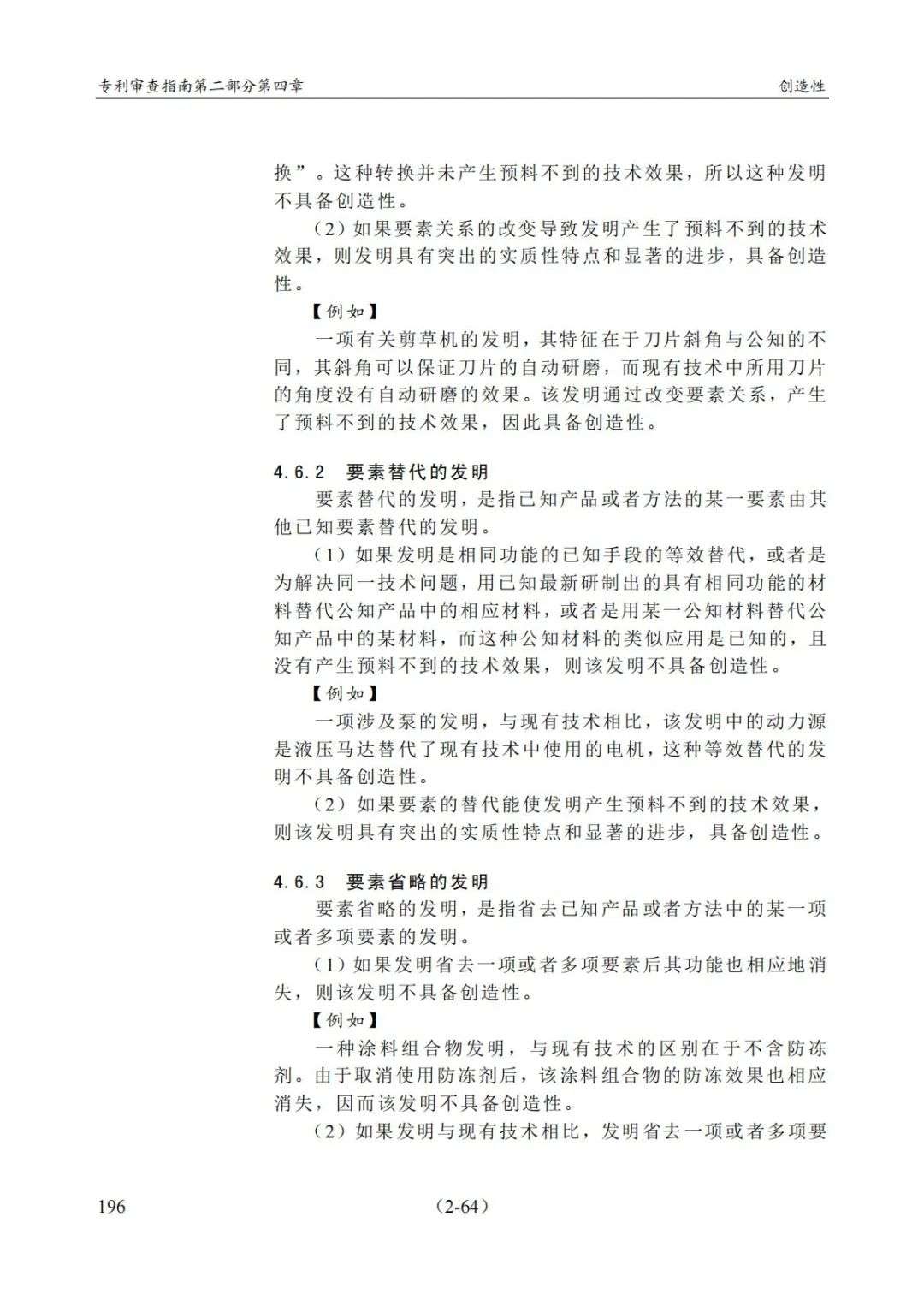 专利审查指南第二部分第四章

创造性

换”。这种转换并未产生预料不到的技术效果，所以这种发明不具备创造性。

（2）如果要素关系的改变导致发明产生了预料不到的技术效果，则发明具有突出的实质性特点和显著的进步，具备创造性。

【例如】

一项有关剪草机的发明，其特征在于刀片斜角与公知的不同，其斜角可以保证刀片的自动研磨，而现有技术中所用刀片的角度没有自动研磨的效果。该发明通过改变要素关系，产生了预料不到的技术效果，因此具备创造性。

4.6.2 要素替代的发明

要素替代的发明，是指已知产品或者方法的某一要素由其他已知要素替代的发明。

（1）如果发明是相同功能的已知手段的等效替代，或者是为解决同一技术问题，用已知最新研制出的具有相同功能的材料替代公知产品中的相应材料，或者是用某一公知材料替代公知产品中的某材料，而这种公知材料的类似应用是已知的，且没有产生预料不到的技术效果，则该发明不具备创造性。

【例如】

一项涉及泵的发明，与现有技术相比，该发明中的动力源是液压马达替代了现有技术中使用的电机，这种等效替代的发明不具备创造性。

（2）如果要素的替代能使发明产生预料不到的技术效果，则该发明具有突出的实质性特点和显著的进步，具备创造性。

4.6.3 要素省略的发明

要素省略的发明，是指省去已知产品或者方法中的某一项或者多项要素的发明。

（1）如果发明省去一项或者多项要素后其功能也相应地消失，则该发明不具备创造性。

【例如】

一种涂料组合物发明，与现有技术的区别在于不含防冻剂。由于取消使用防冻剂后，该涂料组合物的防冻效果也相应消失，因而该发明不具备创造性。

（2）如果发明与现有技术相比，发明省去一项或者多项要

196

（2-64）